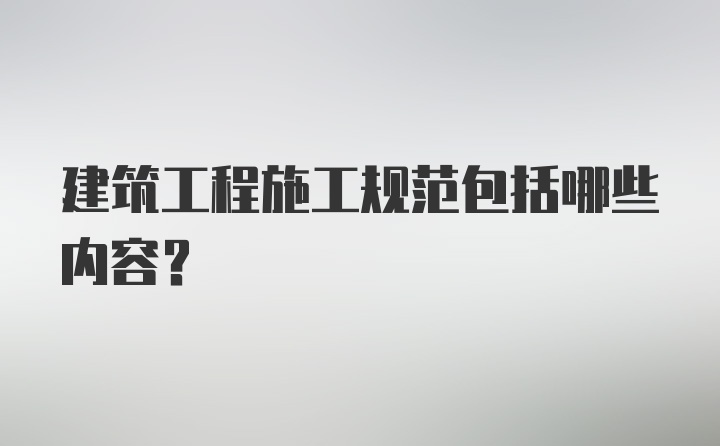 建筑工程施工规范包括哪些内容？